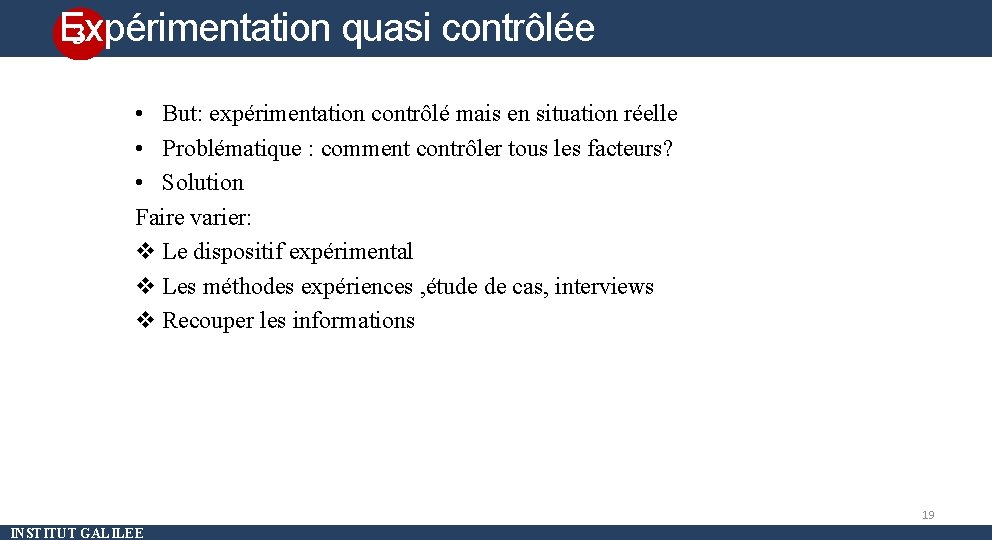 3 Expérimentation quasi contrôlée

• But: expérimentation contrôlé mais en situation réelle
• Problématique : comment contrôler tous les facteurs?
• Solution

Faire varier:
❖ Le dispositif expérimental
❖ Les méthodes expériences ,étude de cas, interviews
❖ Recouper les informations

19

INSTITUT GALILEE